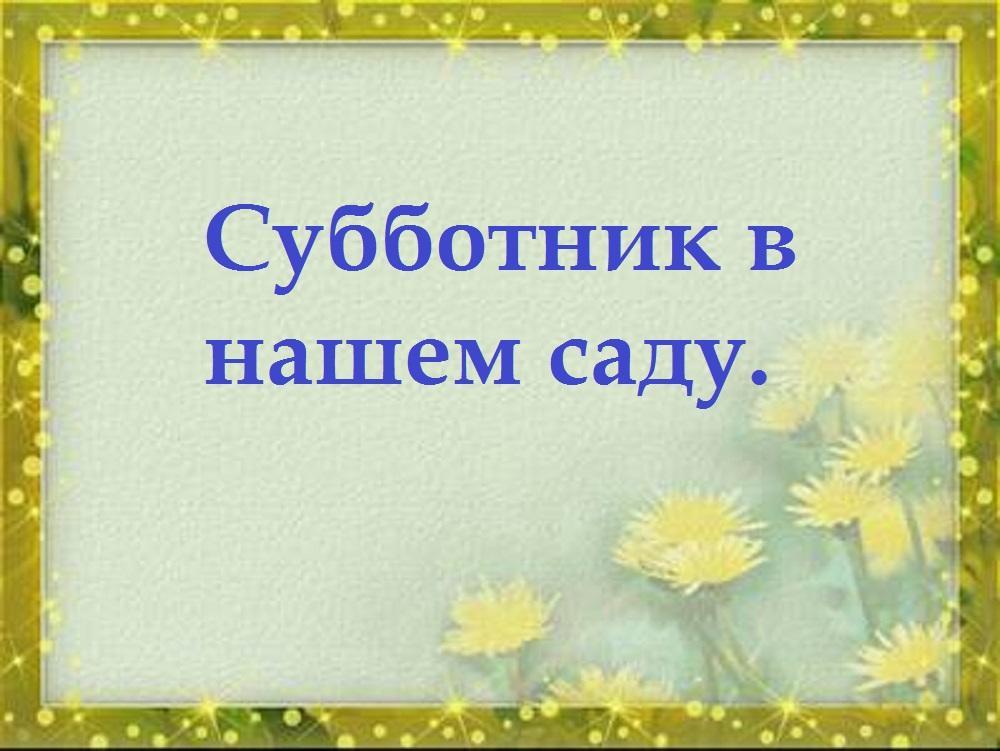 Субботник в нашем саду.